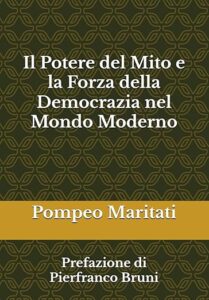 Il Potere del Mito e la Forza della Democrazia nel Mondo Moderno

Pompeo Maritati

Prefazione di Pierfranco Bruni